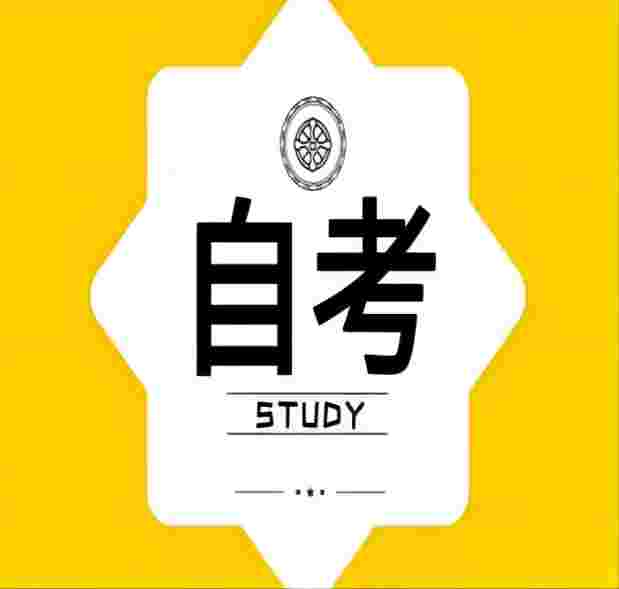 自考

STUDY